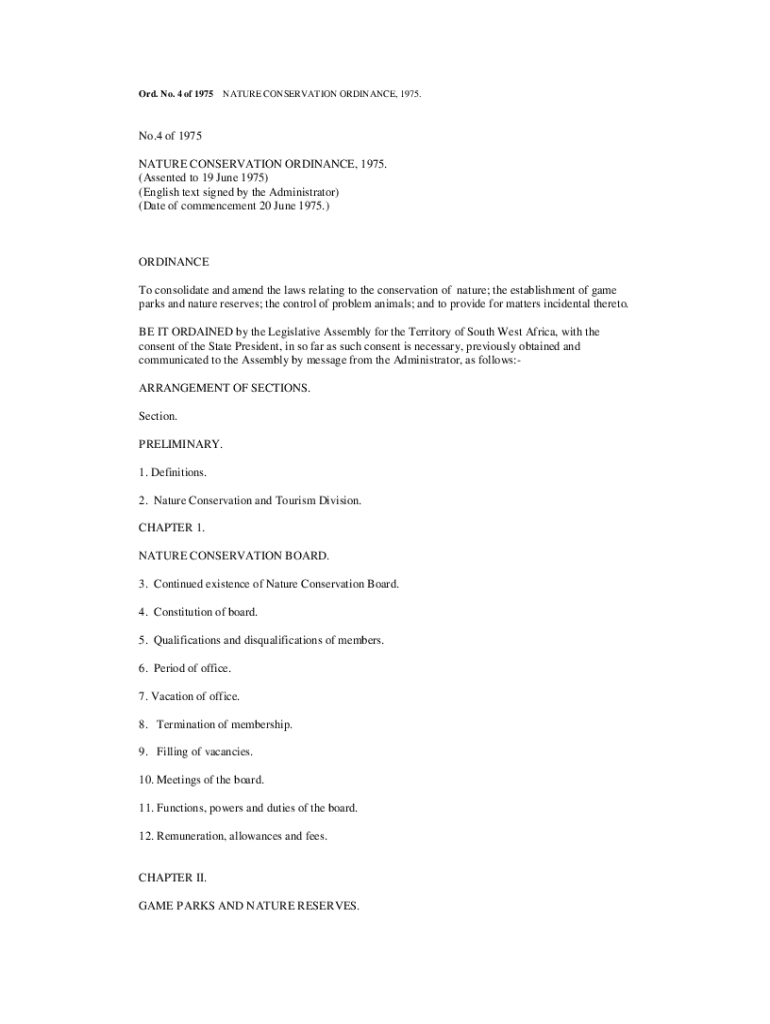 Ord. No. 4 of 1975 NATURE CONSERVATION ORDINANCE, 1975.

No.4 of 1975

NATURE CONSERVATION ORDINANCE, 1975.
(Assented to 19 June 1975)
(English text signed by the Administrator)
(Date of commencement 20 June 1975.)

ORDINANCE

To consolidate and amend the laws relating to the conservation of nature; the establishment of game parks and nature reserves; the control of problem animals; and to provide for matters incidental thereto.

BE IT ORDAINED by the Legislative Assembly for the Territory of South West Africa, with the consent of the State President, in so far as such consent is necessary, previously obtained and communicated to the Assembly by message from the Administrator, as follows:-

ARRANGEMENT OF SECTIONS.

Section.

PRELIMINARY.

1. Definitions.

2. Nature Conservation and Tourism Division.

CHAPTER 1.

NATURE CONSERVATION BOARD.

3. Continued existence of Nature Conservation Board.

4. Constitution of board.

5. Qualifications and disqualifications of members.

6. Period of office.

7. Vacation of office.

8. Termination of membership.

9. Filling of vacancies.

10. Meetings of the board.

11. Functions, powers and duties of the board.

12. Remuneration, allowances and fees.

CHAPTER II.

GAME PARKS AND NATURE RESERVES.